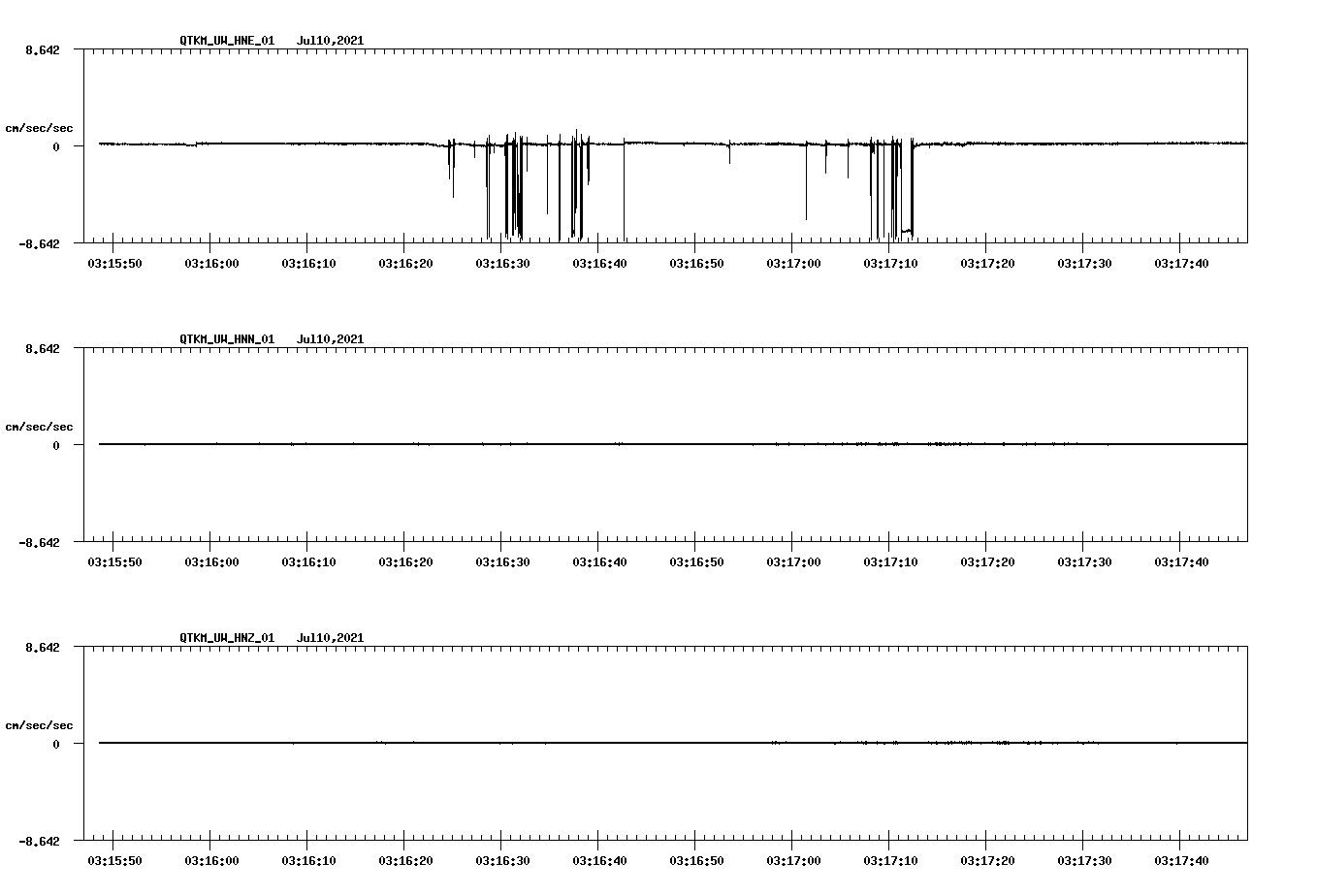 QTKM_UW_HNE_01 Jul10,2021

8.642

cm/sec/sec

0

-8.642

03:15:50 03:16:00 03:16:10 03:16:20 03:16:30 03:16:40 03:16:50 03:17:00 03:17:10 03:17:20 03:17:30 03:17:40

QTKM_UW_HNN_01 Jul10,2021

8.642

cm/sec/sec

0

-8.642

03:15:50 03:16:00 03:16:10 03:16:20 03:16:30 03:16:40 03:16:50 03:17:00 03:17:10 03:17:20 03:17:30 03:17:40

QTKM_UW_HNZ_01 Jul10,2021

8.642

cm/sec/sec

0

-8.642

03:15:50 03:16:00 03:16:10 03:16:20 03:16:30 03:16:40 03:16:50 03:17:00 03:17:10 03:17:20 03:17:30 03:17:40